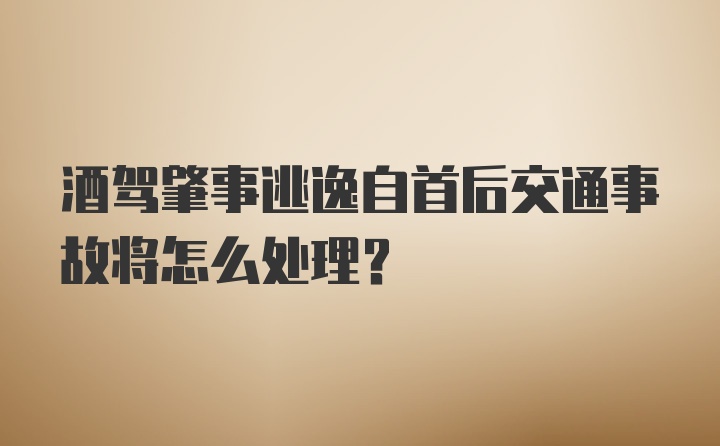 酒驾肇事逃逸自首后交通事故将怎么处理？